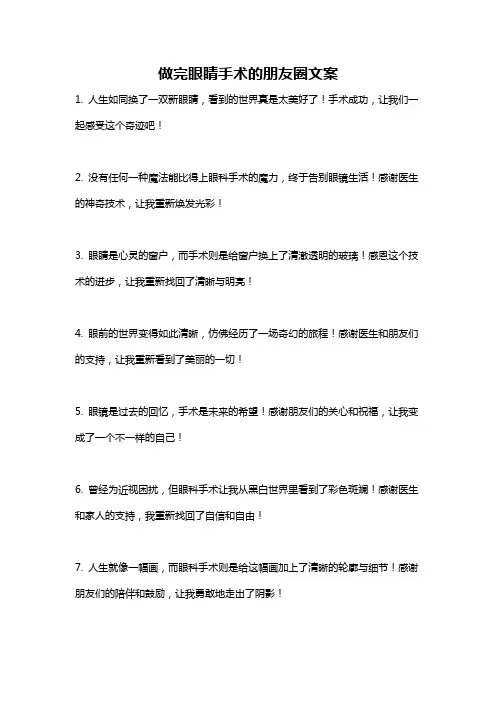 做完眼睛手术的朋友圈文案

1. 人生如同换了一双新眼睛，看到的世界真是太美好了！手术成功，让我们一起感受这个奇迹吧！

2. 没有任何一种魔法能比得上眼科手术的魔力，终于告别眼镜生活！感谢医生的神奇技术，让我重新焕发光彩！

3. 眼睛是心灵的窗户，而手术则是给窗户换上了清澈透明的玻璃！感恩这个技术的进步，让我重新找回了清晰与明亮！

4. 眼前的世界变得如此清晰，仿佛经历了一场奇幻的旅程！感谢医生和朋友们的支持，让我重新看到了美丽的一切！

5. 眼镜是过去的回忆，手术是未来的希望！感谢朋友们的关心和祝福，让我变成了一个不一样的自己！

6. 曾经为近视困扰，但眼科手术让我从黑白世界里看到了彩色斑斓！感谢医生和家人的支持，我重新找回了自信和自由！

7. 人生就像一幅画，而眼科手术则是给这幅画加上了清晰的轮廓与细节！感谢朋友们的陪伴和鼓励，让我勇敢地走出了阴影！